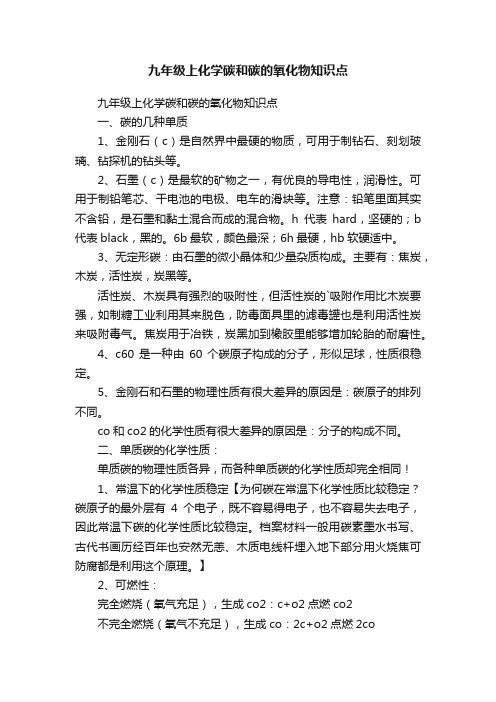 九年级上化学碳和碳的氧化物知识点

九年级上化学碳和碳的氧化物知识点

一、碳的几种单质

1、金刚石（c）是自然界中最硬的物质，可用于制钻石、刻划玻璃、钻探机的钻头等。

2、石墨（c）是最软的矿物之一，有优良的导电性，润滑性。可用于制铅笔芯、干电池的电极、电车的滑块等。注意：铅笔里面其实不含铅，是石墨和黏土混合而成的混合物。h 代表 hard，坚硬的；b 代表 black，黑的。6b 最软，颜色最深；6h 最硬，hb 软硬适中。

3、无定形碳：由石墨的微小晶体和少量杂质构成。主要有：焦炭，木炭，活性炭，炭黑等。

活性炭、木炭具有强烈的吸附性，但活性炭的`吸附作用比木炭要强，如制糖工业利用其来脱色，防毒面具里的滤毒罐也是利用活性炭来吸附毒气。焦炭用于冶铁，炭黑加到橡胶里能够增加轮胎的耐磨性。

4、c60 是一种由 60 个碳原子构成的分子，形似足球，性质很稳定。

5、金刚石和石墨的物理性质有很大差异的原因是：碳原子的排列不同。

co 和 co2 的化学性质有很大差异的原因是：分子的构成不同。

二、单质碳的化学性质：

单质碳的物理性质各异，而各种单质碳的化学性质却完全相同！

1、常温下的化学性质稳定【为何碳在常温下化学性质比较稳定？碳原子的最外层有 4 个电子，既不容易得电子，也不容易失去电子，因此常温下碳的化学性质比较稳定。档案材料一般用碳素墨水书写、古代书画历经百年也安然无恙、木质电线杆埋入地下部分用火烧焦可防腐都是利用这个原理。】

2、可燃性：

完全燃烧（氧气充足），生成 co2：c+o2 点燃 co2

不完全燃烧（氧气不充足），生成 co：2c+o2 点燃 2co